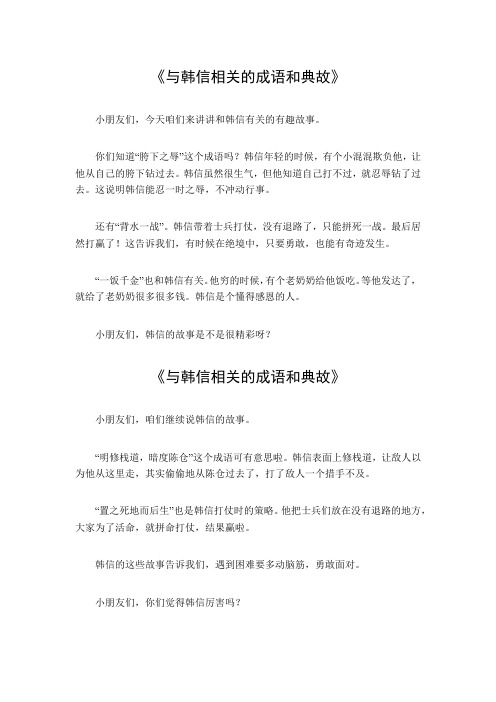 《与韩信相关的成语和典故》

小朋友们，今天咱们来讲讲和韩信有关的有趣故事。

你们知道“胯下之辱”这个成语吗？韩信年轻的时候，有个小混混欺负他，让他从自己的胯下钻过去。韩信虽然很生气，但他知道自己打不过，就忍辱钻了过去。这说明韩信能忍一时之辱，不冲动行事。

还有“背水一战”。韩信带着士兵打仗，没有退路了，只能拼死一战。最后居然打赢了！这告诉我们，有时候在绝境中，只要勇敢，也能有奇迹发生。

“一饭千金”也和韩信有关。他穷的时候，有个老奶奶给他饭吃。等他发达了，就给了老奶奶很多很多钱。韩信是个懂得感恩的人。

小朋友们，韩信的故事是不是很精彩呀？

《与韩信相关的成语和典故》

小朋友们，咱们继续说韩信的故事。

“明修栈道，暗度陈仓”这个成语可有意思啦。韩信表面上修栈道，让敌人以为他从这里走，其实偷偷地从陈仓过去了，打了敌人一个措手不及。

“置之死地而后生”也是韩信打仗时的策略。他把士兵们放在没有退路的地方，大家为了活命，就拼命打仗，结果赢啦。

韩信的这些故事告诉我们，遇到困难要多动脑筋，勇敢面对。

小朋友们，你们觉得韩信厉害吗？